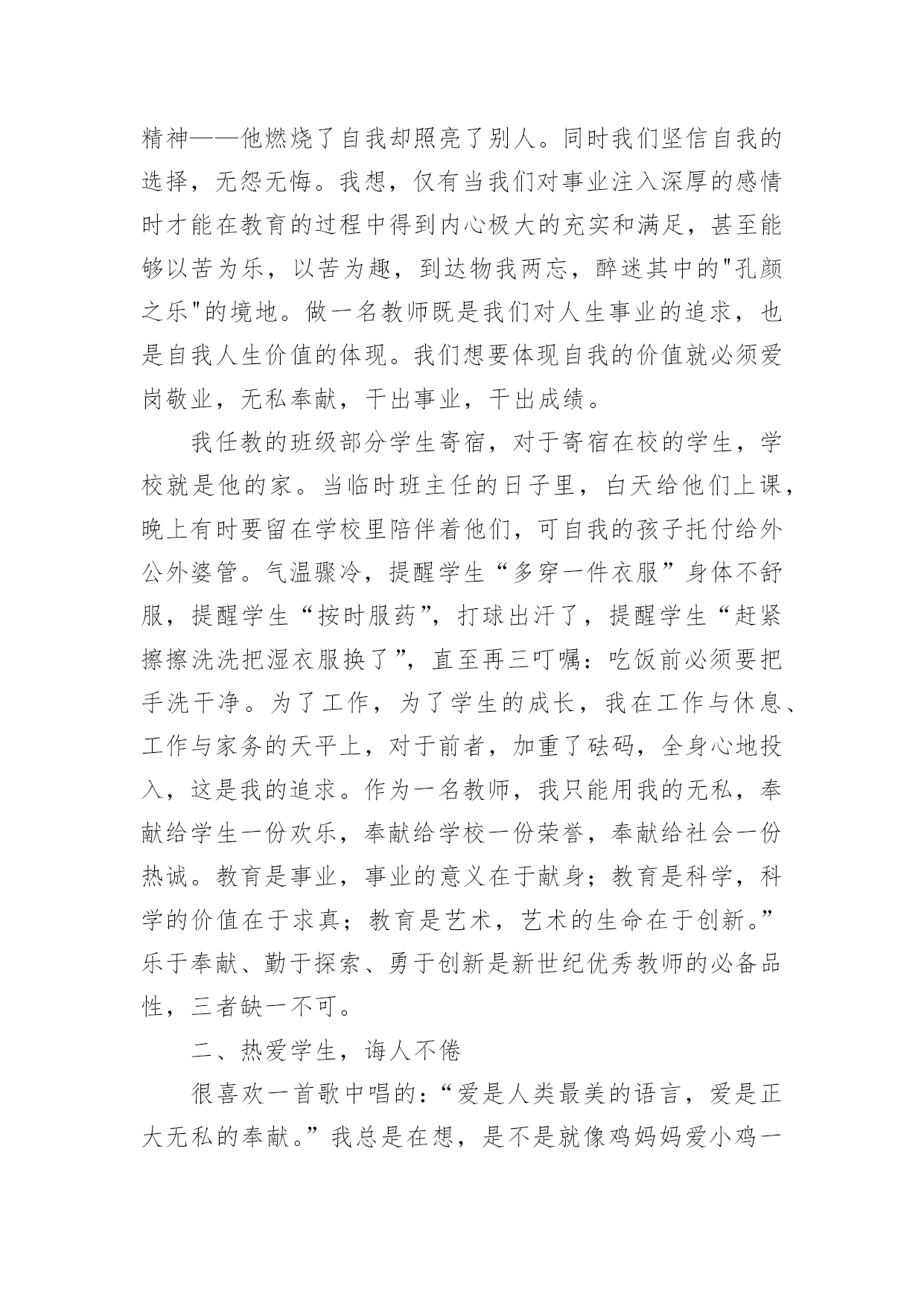 精神——他燃烧了自我却照亮了别人。同时我们坚信自我的选择，无怨无悔。我想，仅有当我们对事业注入深厚的感情时才能在教育的过程中得到内心极大的充实和满足，甚至能够以苦为乐，以苦为趣，到达物我两忘，醉迷其中的"孔颜之乐"的境地。做一名教师既是我们对人生事业的追求，也是自我人生价值的体现。我们想要体现自我的价值就必须爱岗敬业，无私奉献，干出事业，干出成绩。

我任教的班级部分学生寄宿，对于寄宿在校的学生，学校就是他的家。当临时班主任的日子里，白天给他们上课，晚上有时要留在学校里陪伴着他们，可自我的孩子托付给外公外婆管。气温骤冷，提醒学生“多穿一件衣服”身体不舒服，提醒学生“按时服药”，打球出汗了，提醒学生“赶紧擦擦洗洗把湿衣服换了”，直至再三叮嘱：吃饭前必须要把手洗干净。为了工作，为了学生的成长，我在工作与休息、工作与家务的天平上，对于前者，加重了砝码，全身心地投入，这是我的追求。作为一名教师，我只能用我的无私，奉献给学生一份欢乐，奉献给学校一份荣誉，奉献给社会一份热诚。教育是事业，事业的意义在于献身；教育是科学，科学的价值在于求真；教育是艺术，艺术的生命在于创新。”乐于奉献、勤于探索、勇于创新是新世纪优秀教师的必备品性，三者缺一不可。

二、热爱学生，诲人不倦

很喜欢一首歌中唱的：“爱是人类最美的语言，爱是正大无私的奉献。”我总是在想，是不是就像鸡妈妈爱小鸡一